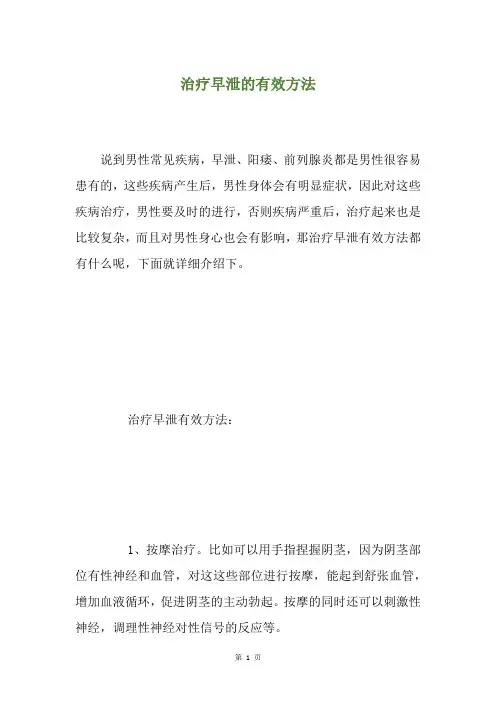 治疗早泄的有效方法

说到男性常见疾病，早泄、阳痿、前列腺炎都是男性很容易患有的，这些疾病产生后，男性身体会有明显症状，因此对这些疾病治疗，男性要及时的进行，否则疾病严重后，治疗起来也是比较复杂，而且对男性身心也会有影响，那治疗早泄有效方法都有什么呢，下面就详细介绍下。

治疗早泄有效方法：

1、按摩治疗。比如可以用手指捏握阴茎，因为阴茎部位有性神经和血管，对这这些部位进行按摩，能起到舒张血管，增加血液循环，促进阴茎的主动勃起。按摩的同时还可以刺激性神经，调理性神经对性信号的反应等。

第 1 页